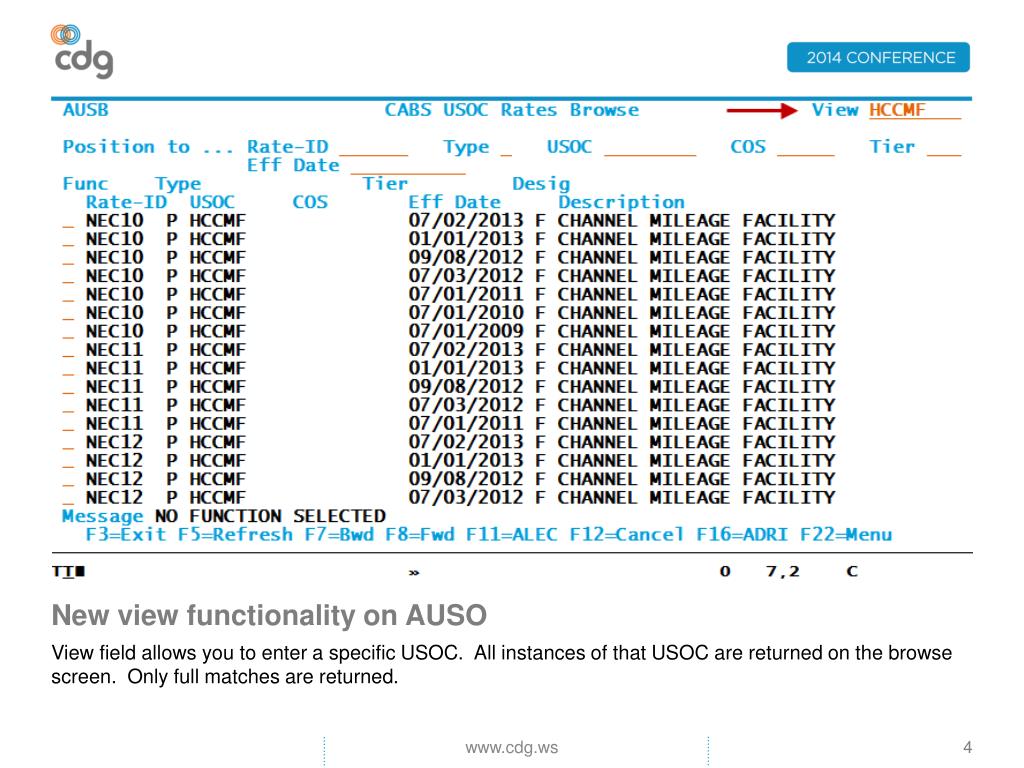 cdg

2014 CONFERENCE

AUSB CABS USOC Rates Browse View HCCMF

Position to ... Rate-ID ______ Type _ USOC ________ COS _____ Tier ___
Eff Date __________
Func Type Tier Desig
Rate-ID USOC COS Eff Date Description
_ NEC10 P HCCMF 07/02/2013 F CHANNEL MILEAGE FACILITY
_ NEC10 P HCCMF 01/01/2013 F CHANNEL MILEAGE FACILITY
_ NEC10 P HCCMF 09/08/2012 F CHANNEL MILEAGE FACILITY
_ NEC10 P HCCMF 07/03/2012 F CHANNEL MILEAGE FACILITY
_ NEC10 P HCCMF 07/01/2011 F CHANNEL MILEAGE FACILITY
_ NEC10 P HCCMF 07/01/2010 F CHANNEL MILEAGE FACILITY
_ NEC10 P HCCMF 07/01/2009 F CHANNEL MILEAGE FACILITY
_ NEC11 P HCCMF 07/02/2013 F CHANNEL MILEAGE FACILITY
_ NEC11 P HCCMF 01/01/2013 F CHANNEL MILEAGE FACILITY
_ NEC11 P HCCMF 09/08/2012 F CHANNEL MILEAGE FACILITY
_ NEC11 P HCCMF 07/03/2012 F CHANNEL MILEAGE FACILITY
_ NEC11 P HCCMF 07/01/2011 F CHANNEL MILEAGE FACILITY
_ NEC12 P HCCMF 07/02/2013 F CHANNEL MILEAGE FACILITY
_ NEC12 P HCCMF 01/01/2013 F CHANNEL MILEAGE FACILITY
_ NEC12 P HCCMF 09/08/2012 F CHANNEL MILEAGE FACILITY
_ NEC12 P HCCMF 07/03/2012 F CHANNEL MILEAGE FACILITY
Message NO FUNCTION SELECTED
F3=Exit F5=Refresh F7=Bwd F8=Fwd F11=ALEC F12=Cancel F16=ADRI F22=Menu

TI » 0 7,2 C

New view functionality on AUSO

View field allows you to enter a specific USOC. All instances of that USOC are returned on the browse screen. Only full matches are returned.

www.cdg.ws

4